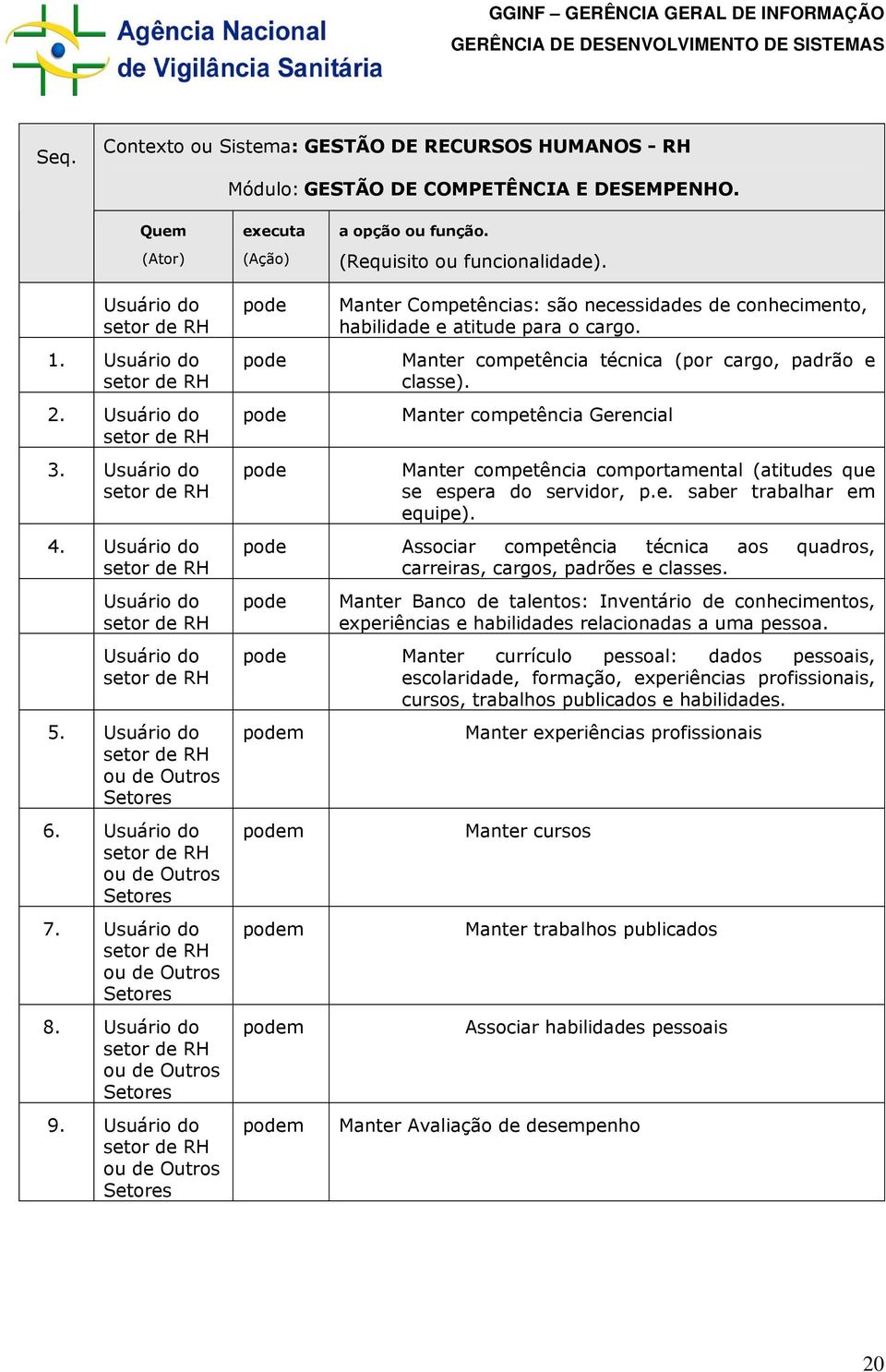 Agência Nacional de Vigilância Sanitária

GGINF – GERÊNCIA GERAL DE INFORMAÇÃO
GERÊNCIA DE DESENVOLVIMENTO DE SISTEMAS

| Seq. | Contexto ou Sistema: GESTÃO DE RECURSOS HUMANOS - RH Módulo: GESTÃO DE COMPETÊNCIA E DESEMPENHO. | | |
|---|---|---|---|
| | Quem (Ator) | executa (Ação) | a opção ou função. (Requisito ou funcionalidade). |
| | Usuário do setor de RH | pode | Manter Competências: são necessidades de conhecimento, habilidade e atitude para o cargo. |
| 1. | Usuário do setor de RH | pode | Manter competência técnica (por cargo, padrão e classe). |
| 2. | Usuário do setor de RH | pode | Manter competência Gerencial |
| 3. | Usuário do setor de RH | pode | Manter competência comportamental (atitudes que se espera do servidor, p.e. saber trabalhar em equipe). |
| 4. | Usuário do setor de RH | pode | Associar competência técnica aos quadros, carreiras, cargos, padrões e classes. |
| | Usuário do setor de RH | pode | Manter Banco de talentos: Inventário de conhecimentos, experiências e habilidades relacionadas a uma pessoa. |
| | Usuário do setor de RH | pode | Manter currículo pessoal: dados pessoais, escolaridade, formação, experiências profissionais, cursos, trabalhos publicados e habilidades. |
| 5. | Usuário do setor de RH ou de Outros Setores | podem | Manter experiências profissionais |
| 6. | Usuário do setor de RH ou de Outros Setores | podem | Manter cursos |
| 7. | Usuário do setor de RH ou de Outros Setores | podem | Manter trabalhos publicados |
| 8. | Usuário do setor de RH ou de Outros Setores | podem | Associar habilidades pessoais |
| 9. | Usuário do setor de RH ou de Outros Setores | podem | Manter Avaliação de desempenho |

20